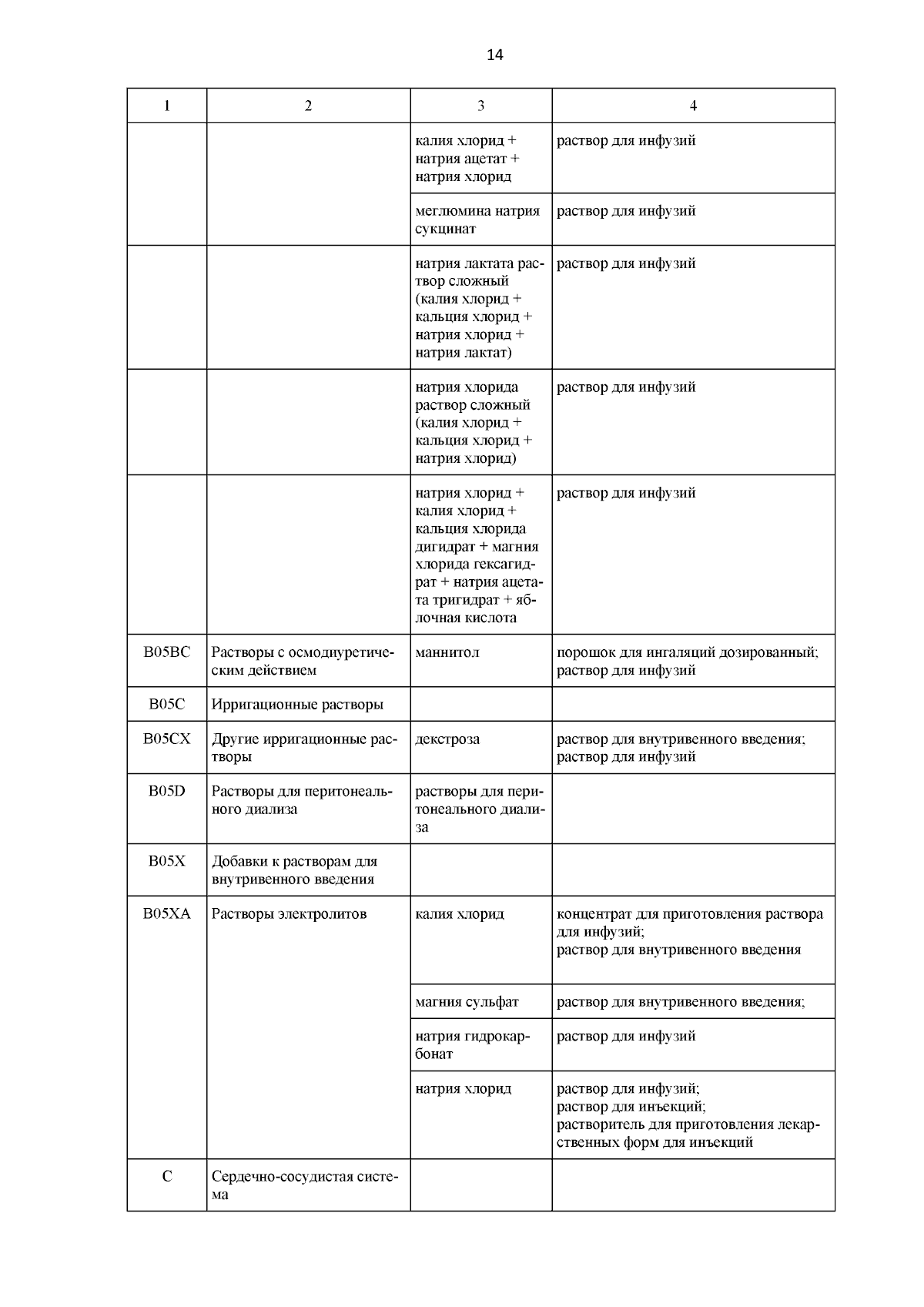 14

| 1 | 2 | 3 | 4 |
|---|---|---|---|
| | | калия хлорид + натрия ацетат + натрия хлорид | раствор для инфузий |
| | | меглюмина натрия сукцинат | раствор для инфузий |
| | | натрия лактата раствор сложный (калия хлорид + кальция хлорид + натрия хлорид + натрия лактат) | раствор для инфузий |
| | | натрия хлорида раствор сложный (калия хлорид + кальция хлорид + натрия хлорид) | раствор для инфузий |
| | | натрия хлорид + калия хлорид + кальция хлорида дигидрат + магния хлорида гексагидрат + натрия ацетата тригидрат + яблочная кислота | раствор для инфузий |
| B05BC | Растворы с осмодиуретическим действием | маннитол | порошок для ингаляций дозированный; раствор для инфузий |
| B05C | Ирригационные растворы | | |
| B05CX | Другие ирригационные растворы | декстроза | раствор для внутривенного введения; раствор для инфузий |
| B05D | Растворы для перитонеального диализа | растворы для перитонеального диализа | |
| B05X | Добавки к растворам для внутривенного введения | | |
| B05XA | Растворы электролитов | калия хлорид | концентрат для приготовления раствора для инфузий; раствор для внутривенного введения |
| | | магния сульфат | раствор для внутривенного введения; |
| | | натрия гидрокарбонат | раствор для инфузий |
| | | натрия хлорид | раствор для инфузий; раствор для инъекций; растворитель для приготовления лекарственных форм для инъекций |
| C | Сердечно-сосудистая система | | |